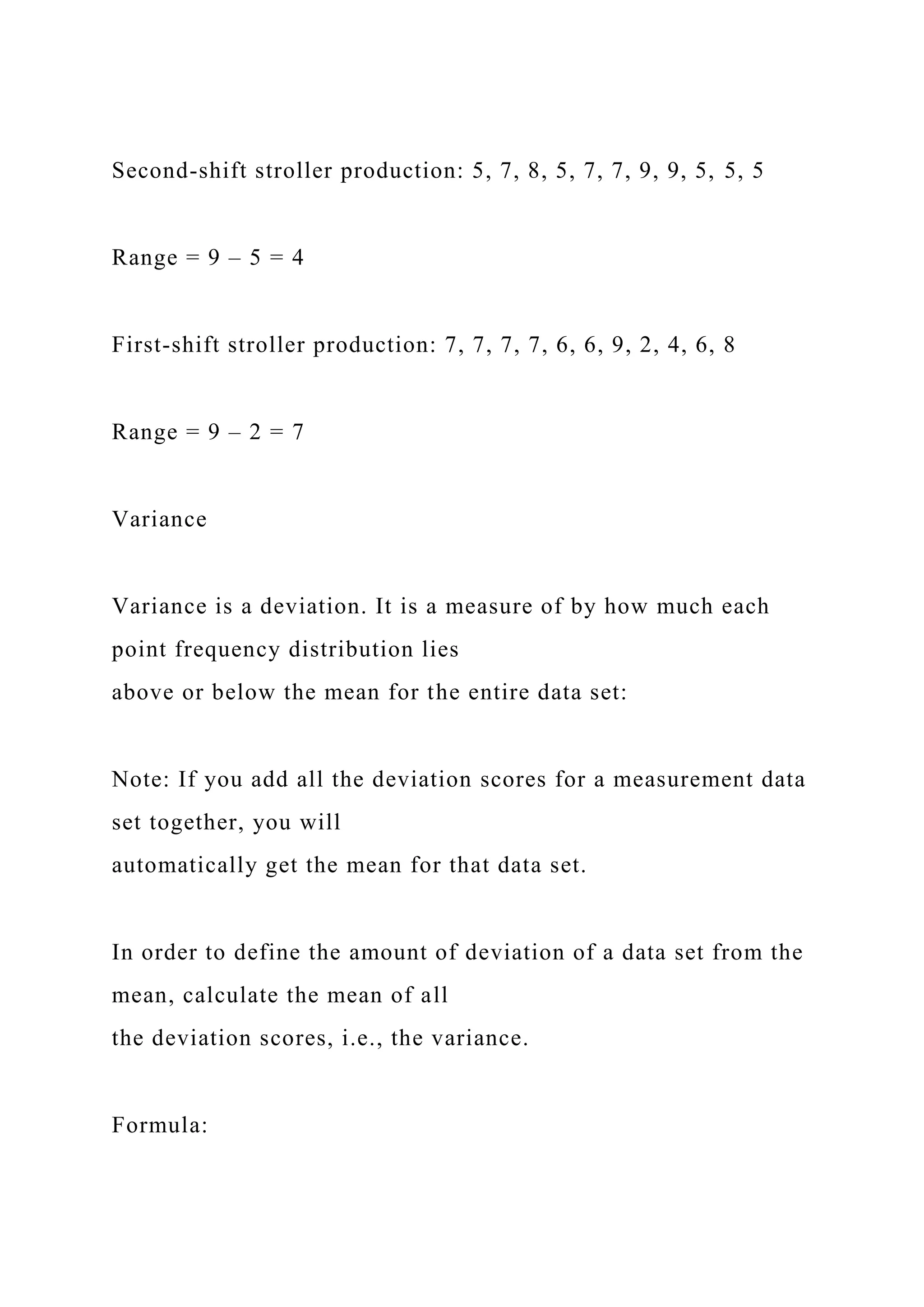 Second-shift stroller production: 5, 7, 8, 5, 7, 7, 9, 9, 5, 5, 5

Range = 9 – 5 = 4

First-shift stroller production: 7, 7, 7, 7, 6, 6, 9, 2, 4, 6, 8

Range = 9 – 2 = 7

Variance

Variance is a deviation. It is a measure of by how much each point frequency distribution lies above or below the mean for the entire data set:

Note: If you add all the deviation scores for a measurement data set together, you will automatically get the mean for that data set.

In order to define the amount of deviation of a data set from the mean, calculate the mean of all the deviation scores, i.e., the variance.

Formula: